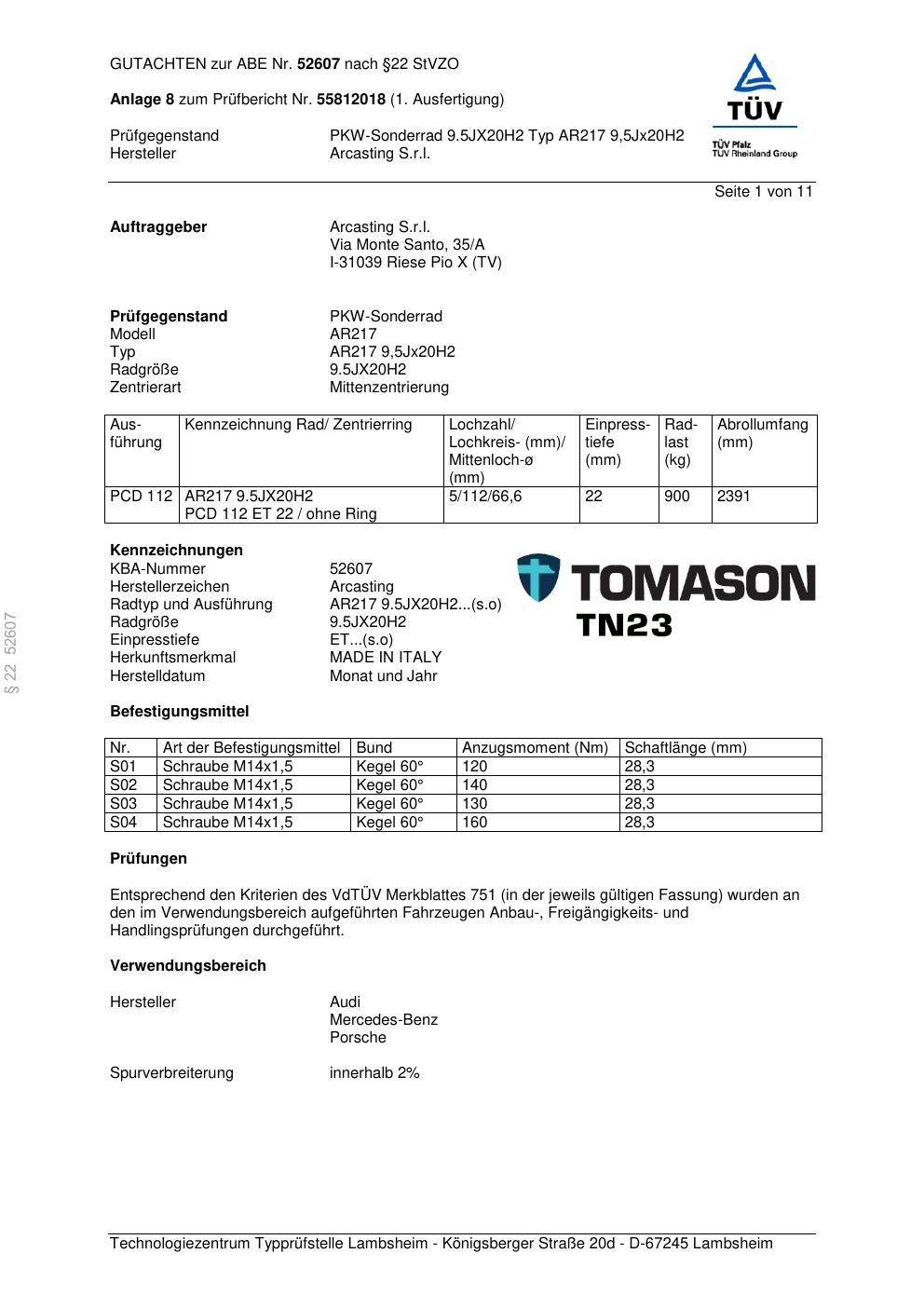 GUTACHTEN zur ABE Nr. 52607 nach §22 StVZO

Anlage 8 zum Prüfbericht Nr. 55812018 (1. Ausfertigung)

Prüfgegenstand PKW-Sonderrad 9.5JX20H2 Typ AR217 9,5Jx20H2
Hersteller Arcasting S.r.l.

TÜV
TÜV Pfalz
TÜV Rheinland Group

Seite 1 von 11

Auftraggeber Arcasting S.r.l.
Via Monte Santo, 35/A
I-31039 Riese Pio X (TV)

Prüfgegenstand PKW-Sonderrad
Modell AR217
Typ AR217 9,5Jx20H2
Radgröße 9.5JX20H2
Zentrierart Mittenzentrierung

| Ausführung | Kennzeichnung Rad/ Zentrierring | Lochzahl/ Lochkreis- (mm)/ Mittenloch-ø (mm) | Einpresstiefe (mm) | Radlast (kg) | Abrollumfang (mm) |
|---|---|---|---|---|---|
| PCD 112 | AR217 9.5JX20H2 PCD 112 ET 22 / ohne Ring | 5/112/66,6 | 22 | 900 | 2391 |

Kennzeichnungen
KBA-Nummer 52607
Herstellerzeichen Arcasting
Radtyp und Ausführung AR217 9.5JX20H2...(s.o)
Radgröße 9.5JX20H2
Einpresstiefe ET...(s.o)
Herkunftsmerkmal MADE IN ITALY
Herstelldatum Monat und Jahr

TOMASON
TN23

§ 22 52607

Befestigungsmittel

| Nr. | Art der Befestigungsmittel | Bund | Anzugsmoment (Nm) | Schaftlänge (mm) |
|---|---|---|---|---|
| S01 | Schraube M14x1,5 | Kegel 60° | 120 | 28,3 |
| S02 | Schraube M14x1,5 | Kegel 60° | 140 | 28,3 |
| S03 | Schraube M14x1,5 | Kegel 60° | 130 | 28,3 |
| S04 | Schraube M14x1,5 | Kegel 60° | 160 | 28,3 |

Prüfungen

Entsprechend den Kriterien des VdTÜV Merkblattes 751 (in der jeweils gültigen Fassung) wurden an den im Verwendungsbereich aufgeführten Fahrzeugen Anbau-, Freigängigkeits- und Handlingsprüfungen durchgeführt.

Verwendungsbereich

Hersteller Audi
Mercedes-Benz
Porsche

Spurverbreiterung innerhalb 2%

Technologiezentrum Typprüfstelle Lambsheim - Königsberger Straße 20d - D-67245 Lambsheim